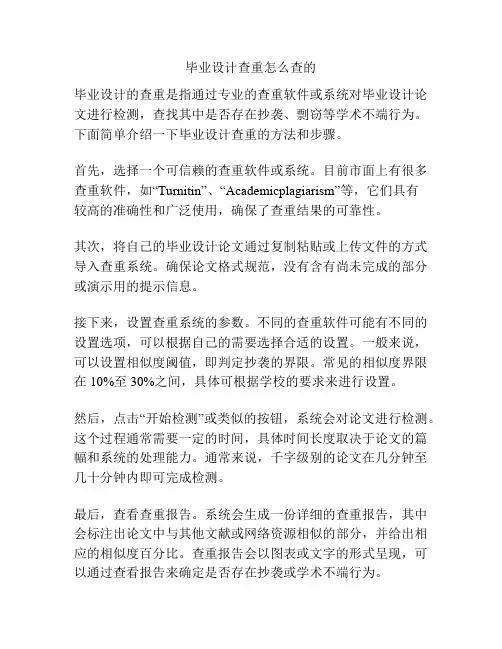 毕业设计查重怎么查的

毕业设计的查重是指通过专业的查重软件或系统对毕业设计论文进行检测，查找其中是否存在抄袭、剽窃等学术不端行为。下面简单介绍一下毕业设计查重的方法和步骤。

首先，选择一个可信赖的查重软件或系统。目前市面上有很多查重软件，如“Turnitin”、“Academicplagiarism”等，它们具有较高的准确性和广泛使用，确保了查重结果的可靠性。

其次，将自己的毕业设计论文通过复制粘贴或上传文件的方式导入查重系统。确保论文格式规范，没有含有尚未完成的部分或演示用的提示信息。

接下来，设置查重系统的参数。不同的查重软件可能有不同的设置选项，可以根据自己的需要选择合适的设置。一般来说，可以设置相似度阈值，即判定抄袭的界限。常见的相似度界限在 10%至 30%之间，具体可根据学校的要求来进行设置。

然后，点击“开始检测”或类似的按钮，系统会对论文进行检测。这个过程通常需要一定的时间，具体时间长度取决于论文的篇幅和系统的处理能力。通常来说，千字级别的论文在几分钟至几十分钟内即可完成检测。

最后，查看查重报告。系统会生成一份详细的查重报告，其中会标注出论文中与其他文献或网络资源相似的部分，并给出相应的相似度百分比。查重报告会以图表或文字的形式呈现，可以通过查看报告来确定是否存在抄袭或学术不端行为。